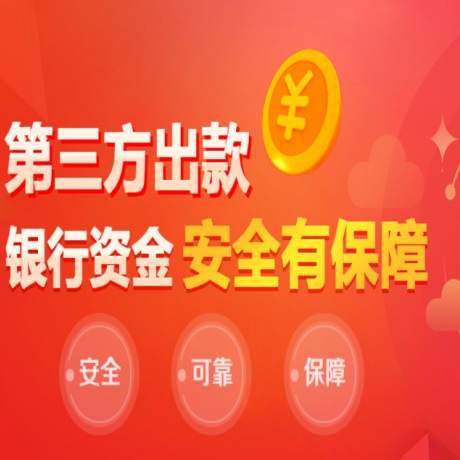 ¥

第三方出款

银行资金 安全有保障

安全

可靠

保障